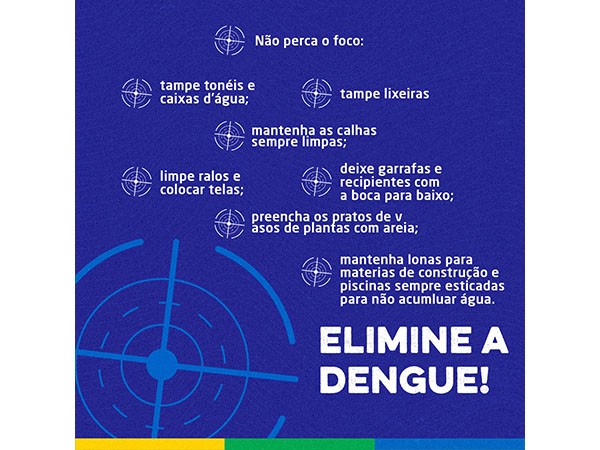 Não perca o foco:

tampe tonéis e caixas d'água;

tampe lixeiras

mantenha as calhas sempre limpas;

limpe ralos e colocar telas;

deixe garrafas e recipientes com a boca para baixo;

preencha os pratos de v asos de plantas com areia;

mantenha lonas para materias de construção e piscinas sempre esticadas para não acumluar água.

ELIMINE A DENGUE!